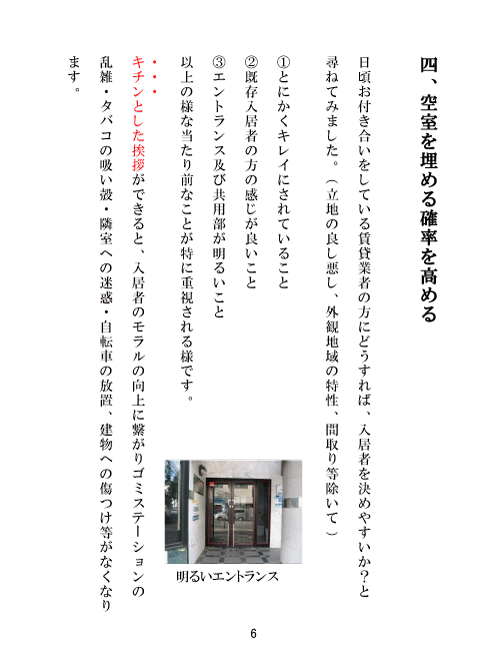 四、空室を埋める確率を高める

日頃お付き合いをしている賃貸業者の方にどうすれば、入居者を決めやすいか？と尋ねてみました。（立地の良し悪し、外観地域の特性、間取り等除いて）

①とにかくキレイにされていること
②既存入居者の方の感じが良いこと
③エントランス及び共用部が明るいこと

以上の様な当たり前なことが特に重視される様です。

キチンとした挨拶ができると、入居者のモラルの向上に繋がりゴミステーションの乱雑・タバコの吸い殻・隣室への迷惑・自転車の放置、建物への傷つけ等がなくなります。

明るいエントランス

6